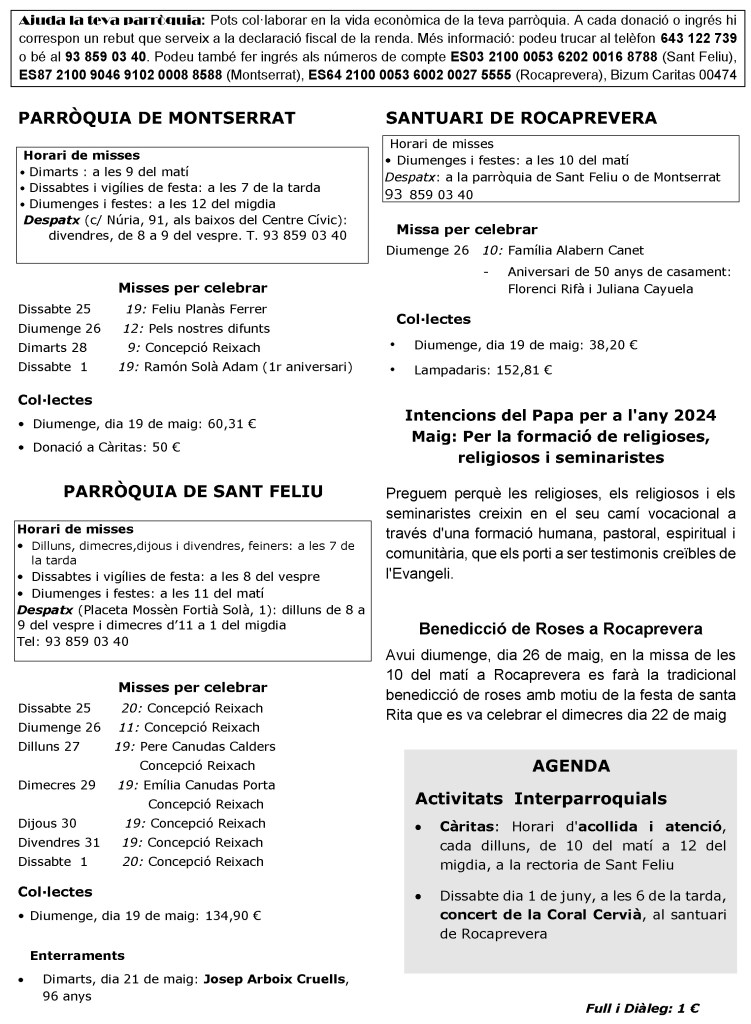 Ajuda la teva parròquia: Pots col·laborar en la vida econòmica de la teva parròquia. A cada donació o ingrés hi correspon un rebut que serveix a la declaració fiscal de la renda. Més informació: podeu trucar al telèfon 643 122 739 o bé al 93 859 03 40. Podeu també fer ingrés als números de compte ES03 2100 0053 6202 0016 8788 (Sant Feliu), ES87 2100 9046 9102 0008 8588 (Montserrat), ES64 2100 0053 6002 0027 5555 (Rocaprevera), Bizum Caritas 00474

PARRÒQUIA DE MONTSERRAT

Horari de misses
• Dimarts : a les 9 del matí
• Dissabtes i vigílies de festa: a les 7 de la tarda
• Diumenges i festes: a les 12 del migdia
Despatx (c/ Núria, 91, als baixos del Centre Cívic): divendres, de 8 a 9 del vespre. T. 93 859 03 40

Misses per celebrar

Dissabte 25 19: Feliu Planàs Ferrer
Diumenge 26 12: Pels nostres difunts
Dimarts 28 9: Concepció Reixach
Dissabte 1 19: Ramón Solà Adam (1r aniversari)

Col·lectes

• Diumenge, dia 19 de maig: 60,31 €
• Donació a Càritas: 50 €

PARRÒQUIA DE SANT FELIU

Horari de misses
• Dilluns, dimecres,dijous i divendres, feiners: a les 7 de la tarda
• Dissabtes i vigílies de festa: a les 8 del vespre
• Diumenges i festes: a les 11 del matí
Despatx (Placeta Mossèn Fortià Solà, 1): dilluns de 8 a 9 del vespre i dimecres d'11 a 1 del migdia
Tel: 93 859 03 40

Misses per celebrar

Dissabte 25 20: Concepció Reixach
Diumenge 26 11: Concepció Reixach
Dilluns 27 19: Pere Canudas Calders
Concepció Reixach
Dimecres 29 19: Emília Canudas Porta
Concepció Reixach
Dijous 30 19: Concepció Reixach
Divendres 31 19: Concepció Reixach
Dissabte 1 20: Concepció Reixach

Col·lectes

• Diumenge, dia 19 de maig: 134,90 €

Enterraments

• Dimarts, dia 21 de maig: Josep Arboix Cruells, 96 anys

SANTUARI DE ROCAPREVERA

Horari de misses
• Diumenges i festes: a les 10 del matí
Despatx: a la parròquia de Sant Feliu o de Montserrat 93 859 03 40

Missa per celebrar

Diumenge 26 10: Família Alabern Canet
- Aniversari de 50 anys de casament: Florenci Rifà i Juliana Cayuela

Col·lectes

• Diumenge, dia 19 de maig: 38,20 €
• Lampadaris: 152,81 €

Intencions del Papa per a l'any 2024
Maig: Per la formació de religioses, religiosos i seminaristes

Preguem perquè les religioses, els religiosos i els seminaristes creixin en el seu camí vocacional a través d'una formació humana, pastoral, espiritual i comunitària, que els porti a ser testimonis creïbles de l'Evangeli.

Benedicció de Roses a Rocaprevera

Avui diumenge, dia 26 de maig, en la missa de les 10 del matí a Rocaprevera es farà la tradicional benedicció de roses amb motiu de la festa de santa Rita que es va celebrar el dimecres dia 22 de maig

AGENDA

Activitats Interparroquials

• Càritas: Horari d'acollida i atenció, cada dilluns, de 10 del matí a 12 del migdia, a la rectoria de Sant Feliu
• Dissabte dia 1 de juny, a les 6 de la tarda, concert de la Coral Cervià, al santuari de Rocaprevera

Full i Diàleg: 1 €